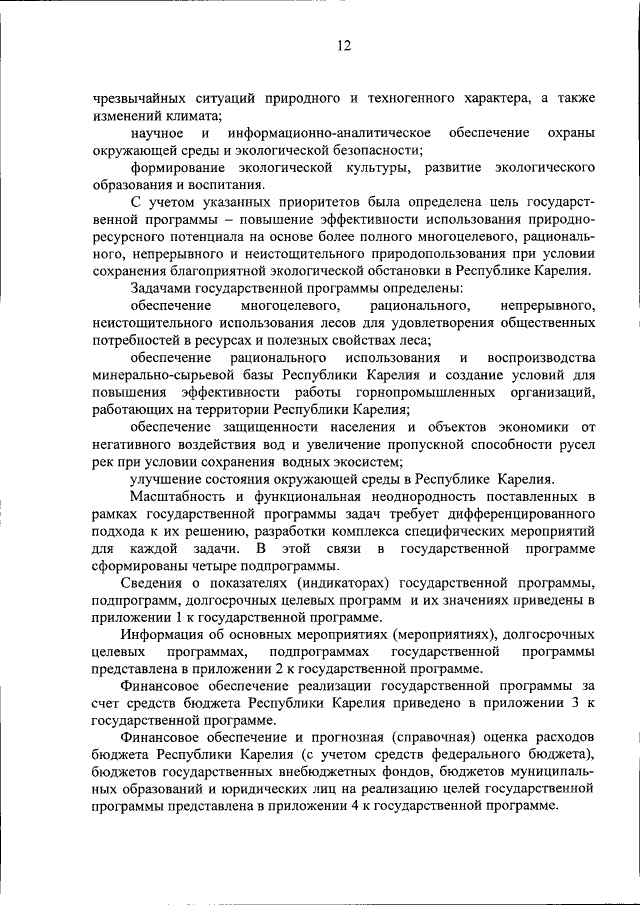 12

чрезвычайных ситуаций природного и техногенного характера, а также изменений климата;

научное и информационно-аналитическое обеспечение охраны окружающей среды и экологической безопасности;

формирование экологической культуры, развитие экологического образования и воспитания.

С учетом указанных приоритетов была определена цель государственной программы – повышение эффективности использования природно-ресурсного потенциала на основе более полного многоцелевого, рационального, непрерывного и неистощительного природопользования при условии сохранения благоприятной экологической обстановки в Республике Карелия.

Задачами государственной программы определены:

обеспечение многоцелевого, рационального, непрерывного, неистощительного использования лесов для удовлетворения общественных потребностей в ресурсах и полезных свойствах леса;

обеспечение рационального использования и воспроизводства минерально-сырьевой базы Республики Карелия и создание условий для повышения эффективности работы горнопромышленных организаций, работающих на территории Республики Карелия;

обеспечение защищенности населения и объектов экономики от негативного воздействия вод и увеличение пропускной способности русел рек при условии сохранения водных экосистем;

улучшение состояния окружающей среды в Республике Карелия.

Масштабность и функциональная неоднородность поставленных в рамках государственной программы задач требует дифференцированного подхода к их решению, разработки комплекса специфических мероприятий для каждой задачи. В этой связи в государственной программе сформированы четыре подпрограммы.

Сведения о показателях (индикаторах) государственной программы, подпрограмм, долгосрочных целевых программ и их значениях приведены в приложении 1 к государственной программе.

Информация об основных мероприятиях (мероприятиях), долгосрочных целевых программах, подпрограммах государственной программы представлена в приложении 2 к государственной программе.

Финансовое обеспечение реализации государственной программы за счет средств бюджета Республики Карелия приведено в приложении 3 к государственной программе.

Финансовое обеспечение и прогнозная (справочная) оценка расходов бюджета Республики Карелия (с учетом средств федерального бюджета), бюджетов государственных внебюджетных фондов, бюджетов муниципальных образований и юридических лиц на реализацию целей государственной программы представлена в приложении 4 к государственной программе.